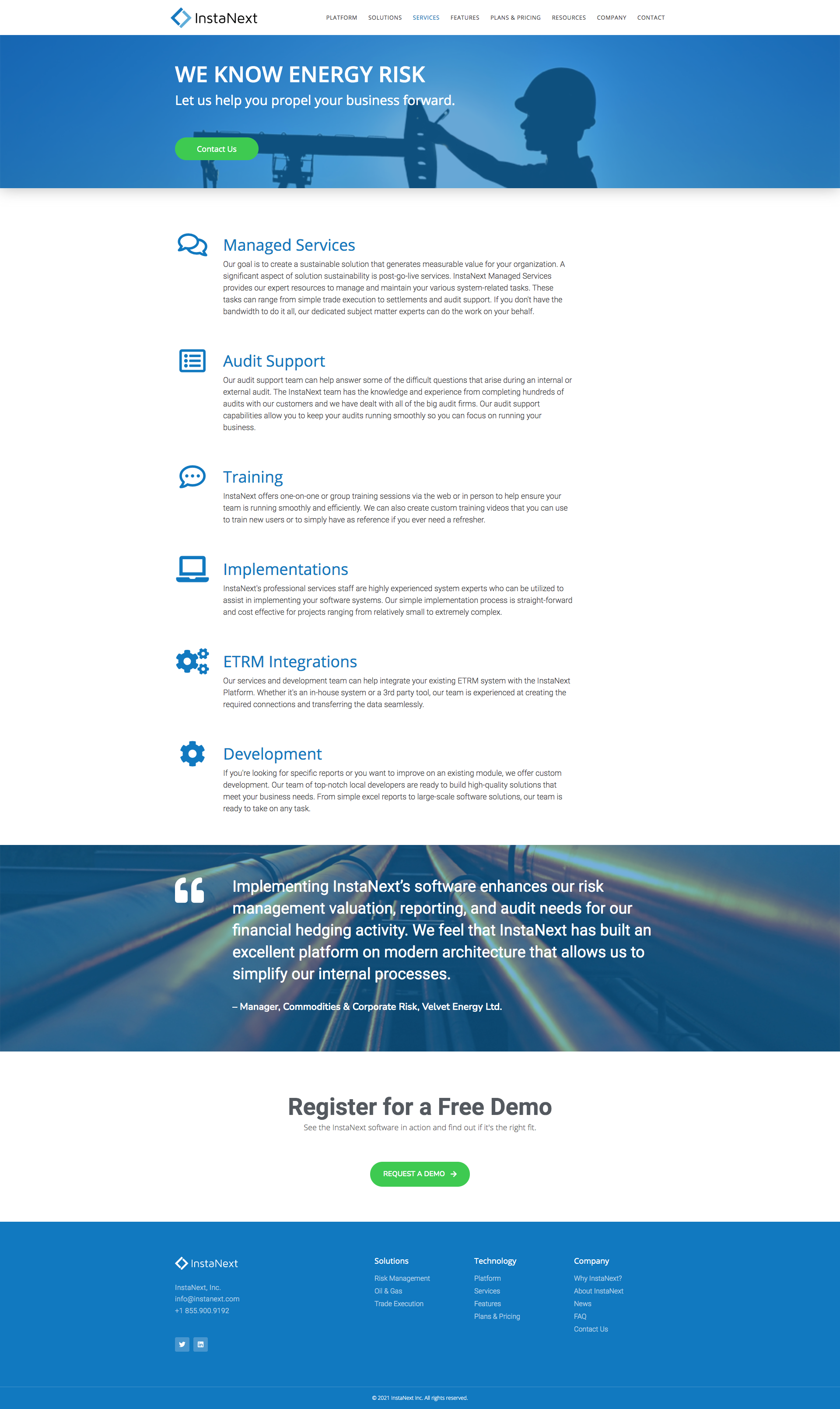 InstaNext

PLATFORM SOLUTIONS SERVICES FEATURES PLANS & PRICING RESOURCES COMPANY CONTACT

WE KNOW ENERGY RISK

Let us help you propel your business forward.

Contact Us

Managed Services

Our goal is to create a sustainable solution that generates measurable value for your organization. A significant aspect of solution sustainability is post-go-live services. InstaNext Managed Services provides our expert resources to manage and maintain your various system-related tasks. These tasks can range from simple trade execution to settlements and audit support. If you don't have the bandwidth to do it all, our dedicated subject matter experts can do the work on your behalf.

Audit Support

Our audit support team can help answer some of the difficult questions that arise during an internal or external audit. The InstaNext team has the knowledge and experience from completing hundreds of audits with our customers and we have dealt with all of the big audit firms. Our audit support capabilities allow you to keep your audits running smoothly so you can focus on running your business.

Training

InstaNext offers one-on-one or group training sessions via the web or in person to help ensure your team is running smoothly and efficiently. We can also create custom training videos that you can use to train new users or to simply have as reference if you ever need a refresher.

Implementations

InstaNext's professional services staff are highly experienced system experts who can be utilized to assist in implementing your software systems. Our simple implementation process is straight-forward and cost effective for projects ranging from relatively small to extremely complex.

ETRM Integrations

Our services and development team can help integrate your existing ETRM system with the InstaNext Platform. Whether it's an in-house system or a 3rd party tool, our team is experienced at creating the required connections and transferring the data seamlessly.

Development

If you're looking for specific reports or you want to improve on an existing module, we offer custom development. Our team of top-notch local developers are ready to build high-quality solutions that meet your business needs. From simple excel reports to large-scale software solutions, our team is ready to take on any task.

Implementing InstaNext's software enhances our risk management valuation, reporting, and audit needs for our financial hedging activity. We feel that InstaNext has built an excellent platform on modern architecture that allows us to simplify our internal processes.

– Manager, Commodities & Corporate Risk, Velvet Energy Ltd.

Register for a Free Demo

See the InstaNext software in action and find out if it's the right fit.

REQUEST A DEMO

InstaNext

InstaNext, Inc.
info@instanext.com
+1 855.900.9192

Solutions
Risk Management
Oil & Gas
Trade Execution

Technology
Platform
Services
Features
Plans & Pricing

Company
Why InstaNext?
About InstaNext
News
FAQ
Contact Us

© 2021 InstaNext Inc. All rights reserved.